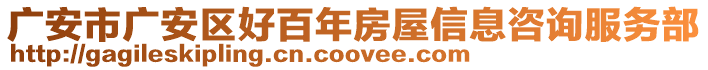 广安市广安区好百年房屋信息咨询服务部
http://gagileskipling.cn.coovee.com